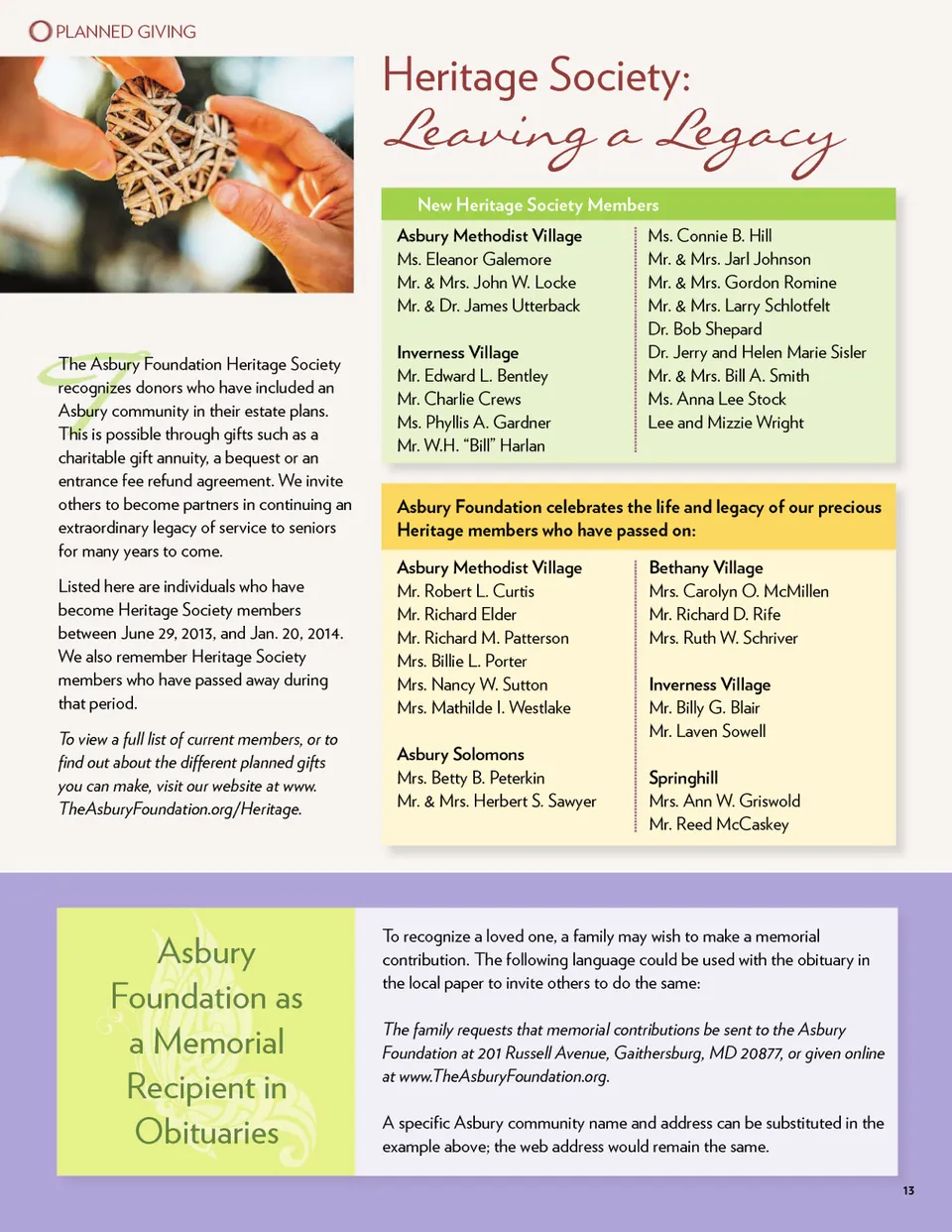 PLANNED GIVING

Heritage Society:
Leaving a Legacy

The Asbury Foundation Heritage Society recognizes donors who have included an Asbury community in their estate plans. This is possible through gifts such as a charitable gift annuity, a bequest or an entrance fee refund agreement. We invite others to become partners in continuing an extraordinary legacy of service to seniors for many years to come.

Listed here are individuals who have become Heritage Society members between June 29, 2013, and Jan. 20, 2014. We also remember Heritage Society members who have passed away during that period.

To view a full list of current members, or to find out about the different planned gifts you can make, visit our website at www.TheAsburyFoundation.org/Heritage.

New Heritage Society Members

Asbury Methodist Village
Ms. Eleanor Galemore
Mr. & Mrs. John W. Locke
Mr. & Dr. James Utterback

Inverness Village
Mr. Edward L. Bentley
Mr. Charlie Crews
Ms. Phyllis A. Gardner
Mr. W.H. "Bill" Harlan

Ms. Connie B. Hill
Mr. & Mrs. Jarl Johnson
Mr. & Mrs. Gordon Romine
Mr. & Mrs. Larry Schlotfelt
Dr. Bob Shepard
Dr. Jerry and Helen Marie Sisler
Mr. & Mrs. Bill A. Smith
Ms. Anna Lee Stock
Lee and Mizzie Wright

Asbury Foundation celebrates the life and legacy of our precious Heritage members who have passed on:

Asbury Methodist Village
Mr. Robert L. Curtis
Mr. Richard Elder
Mr. Richard M. Patterson
Mrs. Billie L. Porter
Mrs. Nancy W. Sutton
Mrs. Mathilde I. Westlake

Asbury Solomons
Mrs. Betty B. Peterkin
Mr. & Mrs. Herbert S. Sawyer

Bethany Village
Mrs. Carolyn O. McMillen
Mr. Richard D. Rife
Mrs. Ruth W. Schriver

Inverness Village
Mr. Billy G. Blair
Mr. Laven Sowell

Springhill
Mrs. Ann W. Griswold
Mr. Reed McCaskey

Asbury Foundation as a Memorial Recipient in Obituaries

To recognize a loved one, a family may wish to make a memorial contribution. The following language could be used with the obituary in the local paper to invite others to do the same:

The family requests that memorial contributions be sent to the Asbury Foundation at 201 Russell Avenue, Gaithersburg, MD 20877, or given online at www.TheAsburyFoundation.org.

A specific Asbury community name and address can be substituted in the example above; the web address would remain the same.

13